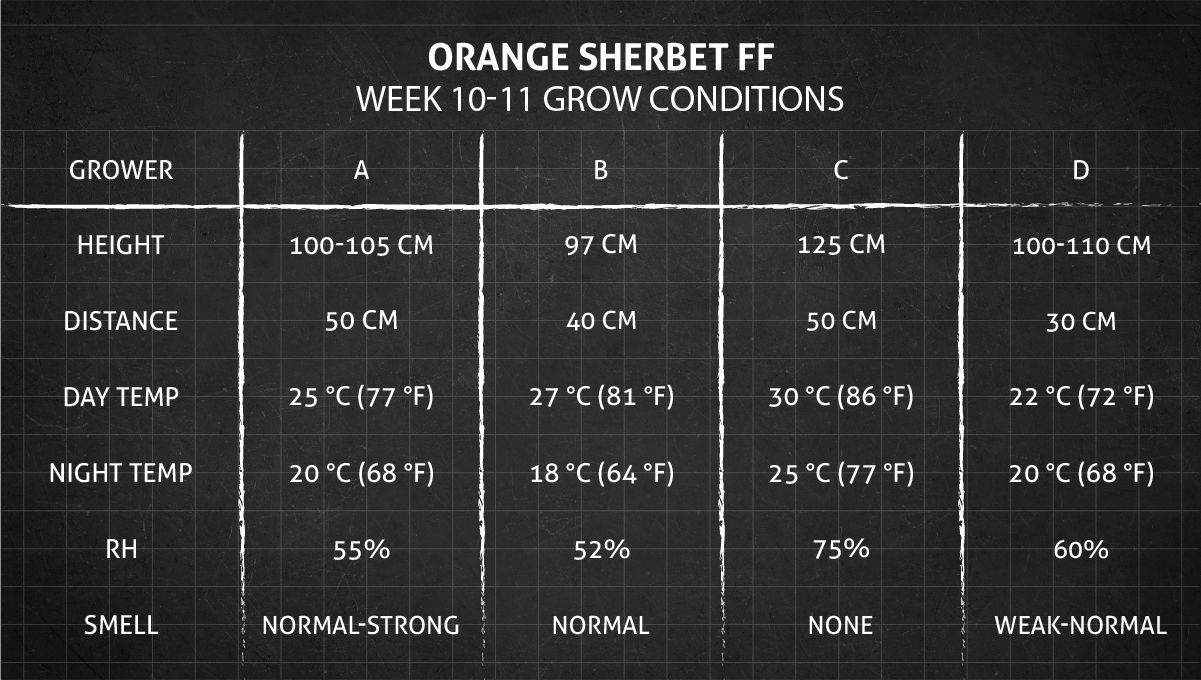 ORANGE SHERBET FF
WEEK 10-11 GROW CONDITIONS

| GROWER | A | B | C | D |
|---|---|---|---|---|
| HEIGHT | 100-105 CM | 97 CM | 125 CM | 100-110 CM |
| DISTANCE | 50 CM | 40 CM | 50 CM | 30 CM |
| DAY TEMP | 25 °C (77 °F) | 27 °C (81 °F) | 30 °C (86 °F) | 22 °C (72 °F) |
| NIGHT TEMP | 20 °C (68 °F) | 18 °C (64 °F) | 25 °C (77 °F) | 20 °C (68 °F) |
| RH | 55% | 52% | 75% | 60% |
| SMELL | NORMAL-STRONG | NORMAL | NONE | WEAK-NORMAL |